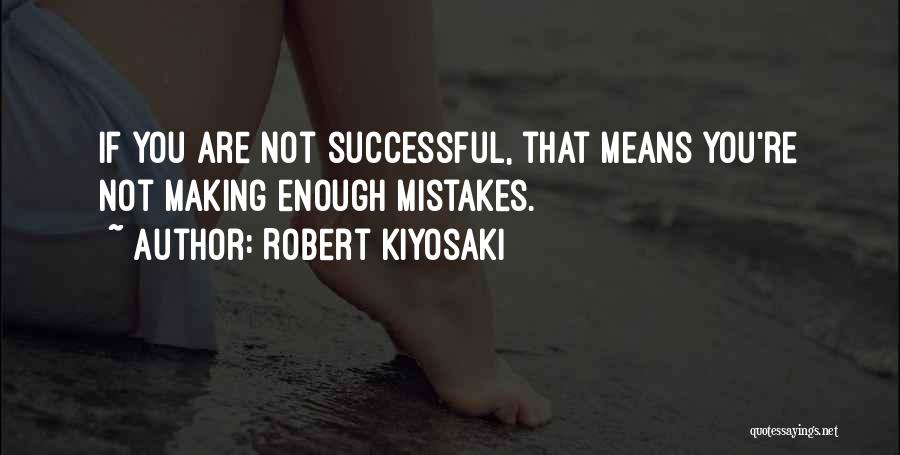 IF YOU ARE NOT SUCCESSFUL, THAT MEANS YOU'RE NOT MAKING ENOUGH MISTAKES.

~ AUTHOR: ROBERT KIYOSAKI

quotessayings.net